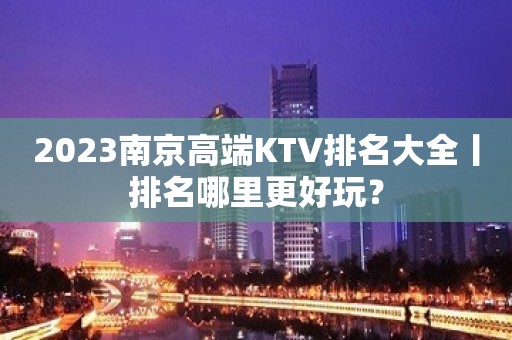 2023南京高端KTV排名大全丨排名哪里更好玩？